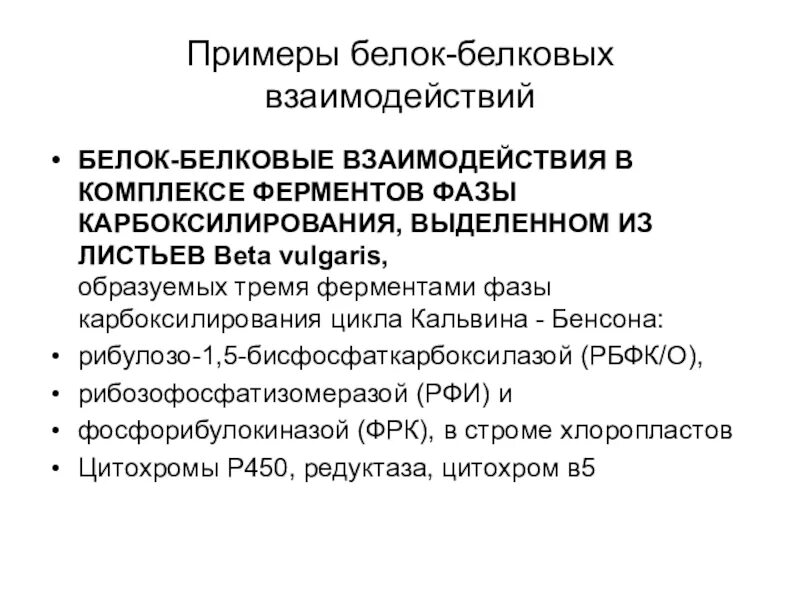 Примеры белок-белковых взаимодействий

• БЕЛОК-БЕЛКОВЫЕ ВЗАИМОДЕЙСТВИЯ В КОМПЛЕКСЕ ФЕРМЕНТОВ ФАЗЫ КАРБОКСИЛИРОВАНИЯ, ВЫДЕЛЕННОМ ИЗ ЛИСТЬЕВ Beta vulgaris,
образуемых тремя ферментами фазы карбоксилирования цикла Кальвина - Бенсона:
• рибулозо-1,5-бисфосфаткарбоксилазой (РБФК/О),
• рибозофосфатизомеразой (РФИ) и
• фосфорибулокиназой (ФРК), в строме хлоропластов
• Цитохромы Р450, редуктаза, цитохром в5